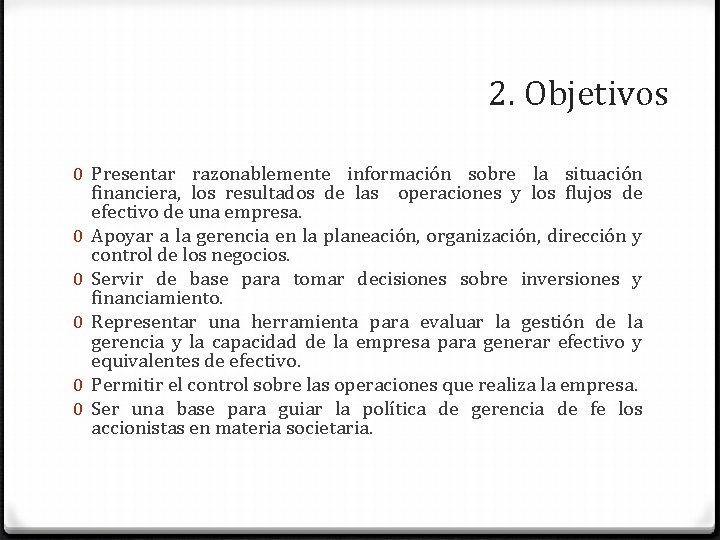 2. Objetivos

0 Presentar razonablemente información sobre la situación financiera, los resultados de las operaciones y los flujos de efectivo de una empresa.
0 Apoyar a la gerencia en la planeación, organización, dirección y control de los negocios.
0 Servir de base para tomar decisiones sobre inversiones y financiamiento.
0 Representar una herramienta para evaluar la gestión de la gerencia y la capacidad de la empresa para generar efectivo y equivalentes de efectivo.
0 Permitir el control sobre las operaciones que realiza la empresa.
0 Ser una base para guiar la política de gerencia de fe los accionistas en materia societaria.